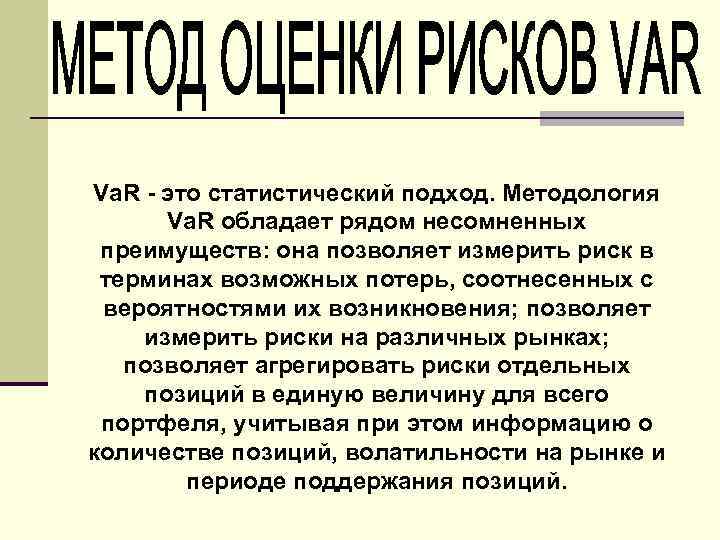 МЕТОД ОЦЕНКИ РИСКОВ VAR

VaR - это статистический подход. Методология VaR обладает рядом несомненных преимуществ: она позволяет измерить риск в терминах возможных потерь, соотнесенных с вероятностями их возникновения; позволяет измерить риски на различных рынках; позволяет агрегировать риски отдельных позиций в единую величину для всего портфеля, учитывая при этом информацию о количестве позиций, волатильности на рынке и периоде поддержания позиций.